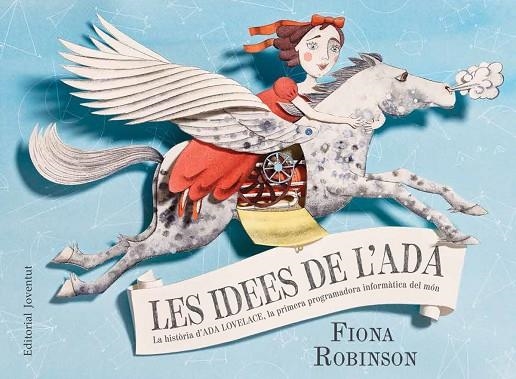 LES IDEES DE L'ADA

La història d'ADA LOVELACE, la primera programadora informàtica del món

FIONA ROBINSON

Editorial Joventut